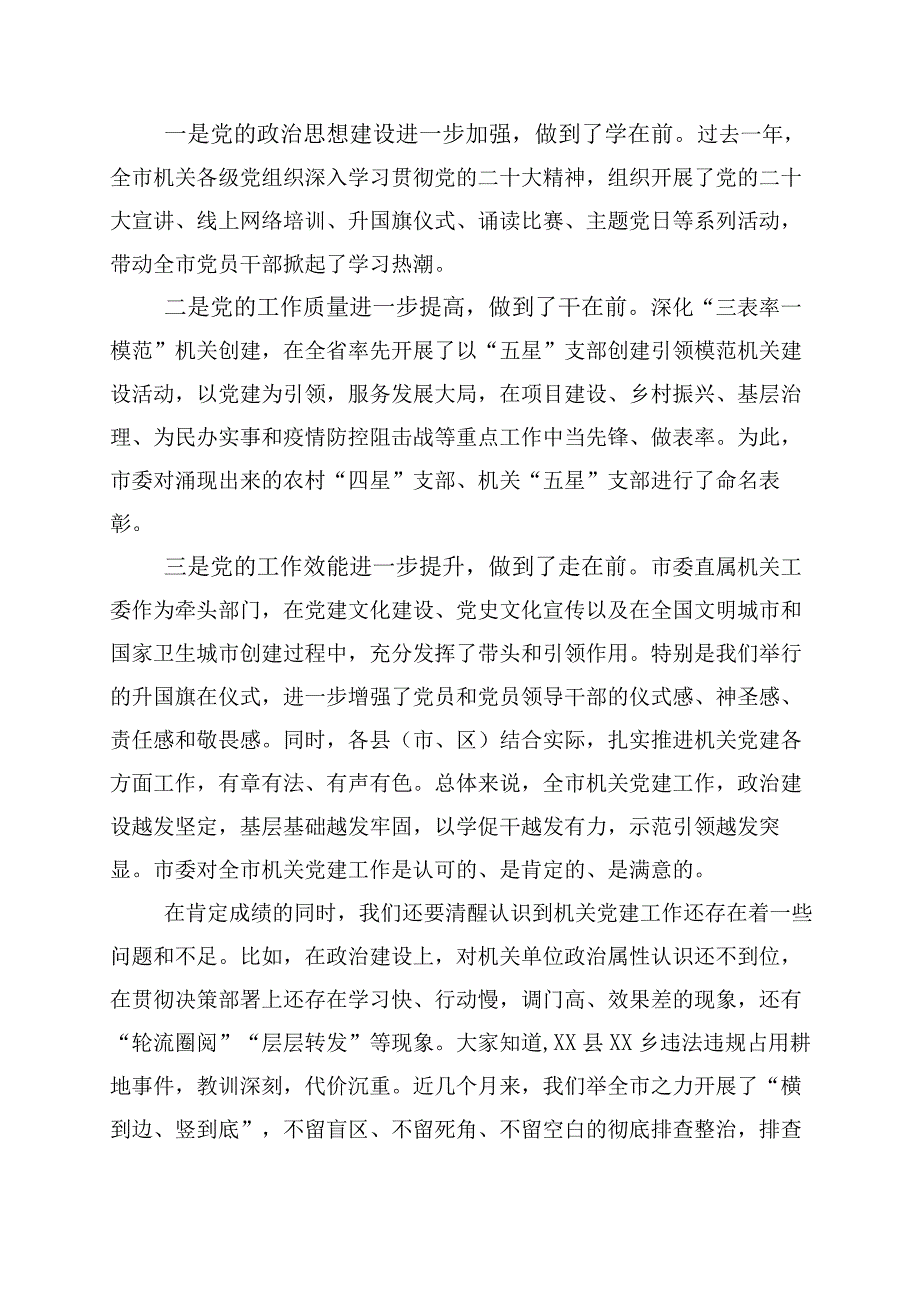 一是党的政治思想建设进一步加强，做到了学在前。过去一年，全市机关各级党组织深入学习贯彻党的二十大精神，组织开展了党的二十大宣讲、线上网络培训、升国旗仪式、诵读比赛、主题党日等系列活动，带动全市党员干部掀起了学习热潮。

二是党的工作质量进一步提高，做到了干在前。深化“三表率一模范”机关创建，在全省率先开展了以“五星”支部创建引领模范机关建设活动，以党建为引领，服务发展大局，在项目建设、乡村振兴、基层治理、为民办实事和疫情防控阻击战等重点工作中当先锋、做表率。为此，市委对涌现出来的农村“四星”支部、机关“五星”支部进行了命名表彰。

三是党的工作效能进一步提升，做到了走在前。市委直属机关工委作为牵头部门，在党建文化建设、党史文化宣传以及在全国文明城市和国家卫生城市创建过程中，充分发挥了带头和引领作用。特别是我们举行的升国旗在仪式，进一步增强了党员和党员领导干部的仪式感、神圣感、责任感和敬畏感。同时，各县（市、区）结合实际，扎实推进机关党建各方面工作，有章有法、有声有色。总体来说，全市机关党建工作，政治建设越发坚定，基层基础越发牢固，以学促干越发有力，示范引领越发突显。市委对全市机关党建工作是认可的、是肯定的、是满意的。

在肯定成绩的同时，我们还要清醒认识到机关党建工作还存在着一些问题和不足。比如，在政治建设上，对机关单位政治属性认识还不到位，在贯彻决策部署上还存在学习快、行动慢，调门高、效果差的现象，还有“轮流圈阅”“层层转发”等现象。大家知道,XX县XX乡违法违规占用耕地事件，教训深刻，代价沉重。近几个月来，我们举全市之力开展了“横到边、竖到底”，不留盲区、不留死角、不留空白的彻底排查整治，排查